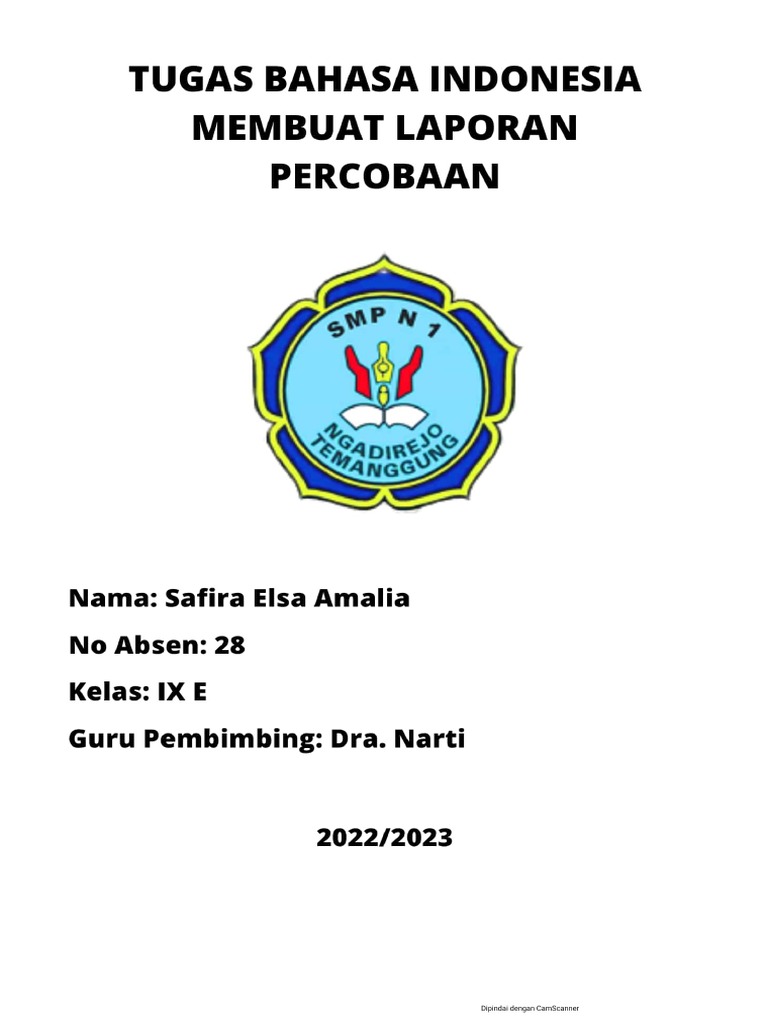 TUGAS BAHASA INDONESIA
MEMBUAT LAPORAN
PERCOBAAN

SMP N 1
NGADIREJO
TEMANGGUNG

Nama: Safira Elsa Amalia
No Absen: 28
Kelas: IX E
Guru Pembimbing: Dra. Narti

2022/2023

Dipindai dengan CamScanner